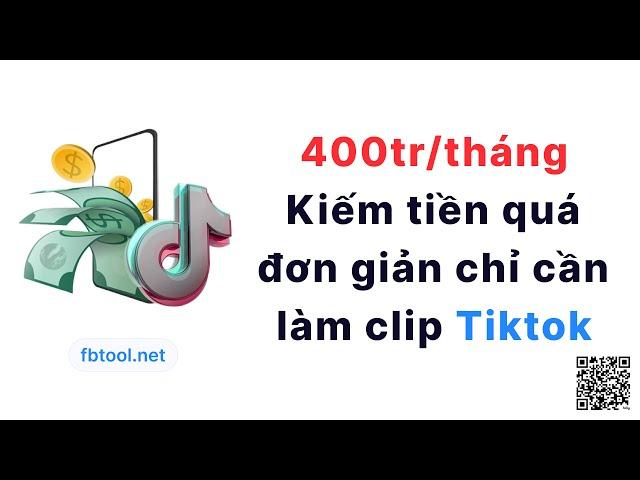 400tr/tháng
Kiếm tiền quá đơn giản chỉ cần làm clip Tiktok

fbtool.net